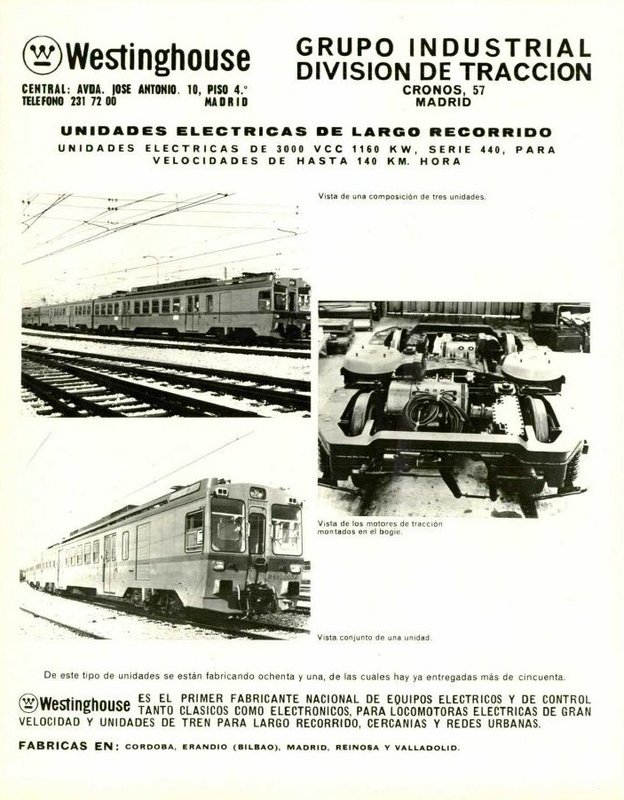 Westinghouse
CENTRAL: AVDA. JOSE ANTONIO. 10, PISO 4.° TELEFONO 231 72 00 MADRID

GRUPO INDUSTRIAL
DIVISION DE TRACCION
CRONOS, 57
MADRID

UNIDADES ELECTRICAS DE LARGO RECORRIDO
UNIDADES ELECTRICAS DE 3000 VCC 1160 KW, SERIE 440, PARA VELOCIDADES DE HASTA 140 KM. HORA

Vista de una composición de tres unidades.

Vista de los motores de tracción montados en el bogie.

Vista conjunto de una unidad.

De este tipo de unidades se están fabricando ochenta y una, de las cuales hay ya entregadas más de cincuenta.

Westinghouse ES EL PRIMER FABRICANTE NACIONAL DE EQUIPOS ELECTRICOS Y DE CONTROL TANTO CLASICOS COMO ELECTRONICOS, PARA LOCOMOTORAS ELECTRICAS DE GRAN VELOCIDAD Y UNIDADES DE TREN PARA LARGO RECORRIDO, CERCANIAS Y REDES URBANAS.

FABRICAS EN: CORDOBA, ERANDIO (BILBAO), MADRID, REINOSA Y VALLADOLID.